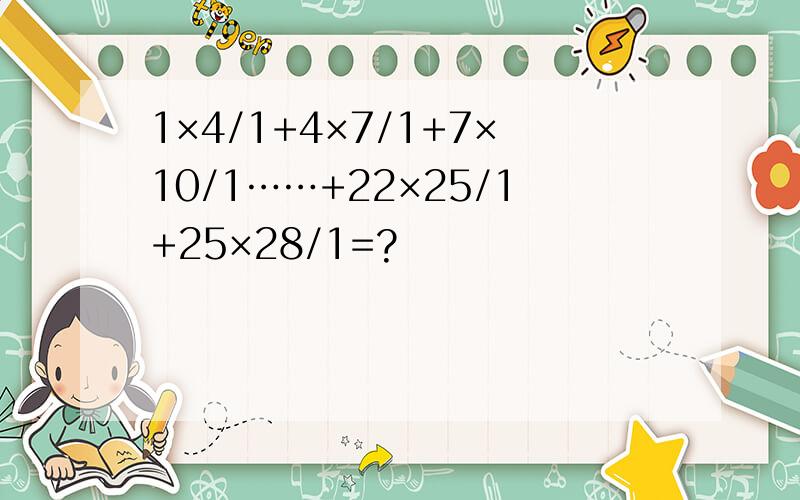 tiger

1×4/1+4×7/1+7×10/1……+22×25/1+25×28/1=?